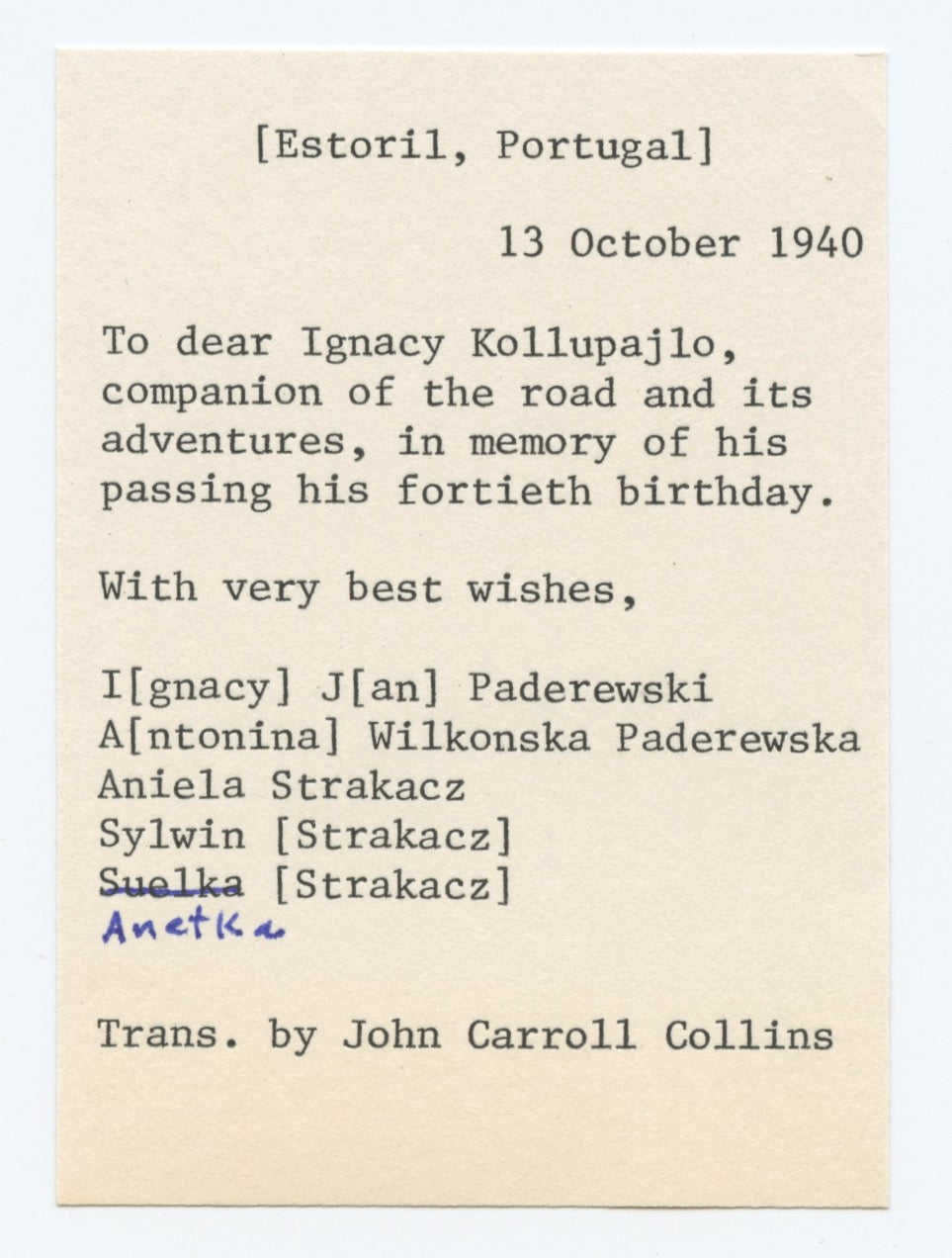 [Estoril, Portugal]

13 October 1940

To dear Ignacy Kollupajlo, companion of the road and its adventures, in memory of his passing his fortieth birthday.

With very best wishes,

I[gnacy] J[an] Paderewski
A[ntonina] Wilkonska Paderewska
Aniela Strakacz
Sylwin [Strakacz]
Suelka [Strakacz]
Anetka

Trans. by John Carroll Collins